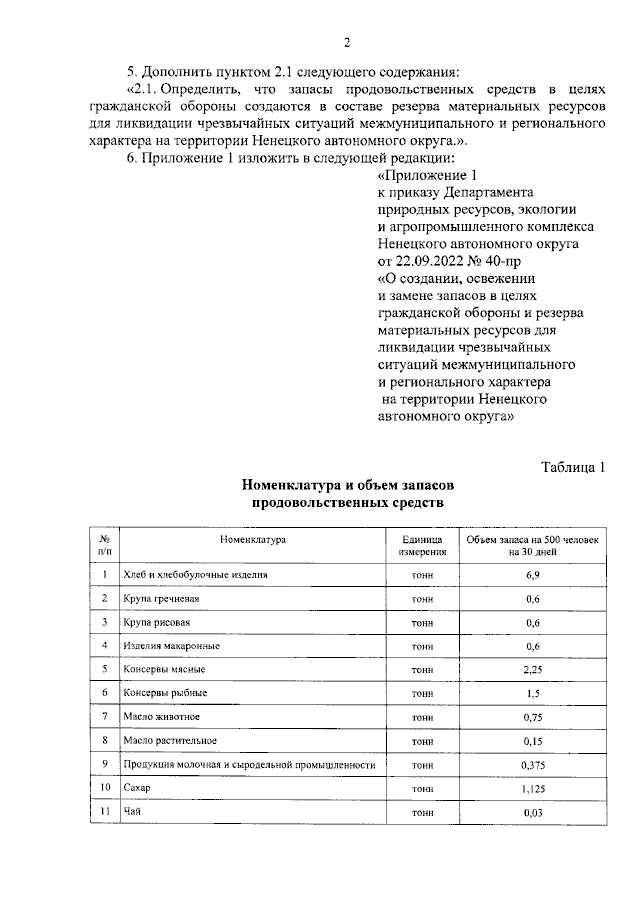 2

5. Дополнить пунктом 2.1 следующего содержания:

«2.1. Определить, что запасы продовольственных средств в целях гражданской обороны создаются в составе резерва материальных ресурсов для ликвидации чрезвычайных ситуаций межмуниципального и регионального характера на территории Ненецкого автономного округа.».

6. Приложение 1 изложить в следующей редакции:

«Приложение 1
к приказу Департамента природных ресурсов, экологии и агропромышленного комплекса Ненецкого автономного округа от 22.09.2022 № 40-пр «О создании, освежении и замене запасов в целях гражданской обороны и резерва материальных ресурсов для ликвидации чрезвычайных ситуаций межмуниципального и регионального характера на территории Ненецкого автономного округа»

Таблица 1

Номенклатура и объем запасов продовольственных средств

| № п/п | Номенклатура | Единица измерения | Объем запаса на 500 человек на 30 дней |
|---|---|---|---|
| 1 | Хлеб и хлебобулочные изделия | тонн | 6,9 |
| 2 | Крупа гречневая | тонн | 0,6 |
| 3 | Крупа рисовая | тонн | 0,6 |
| 4 | Изделия макаронные | тонн | 0,6 |
| 5 | Консервы мясные | тонн | 2,25 |
| 6 | Консервы рыбные | тонн | 1,5 |
| 7 | Масло животное | тонн | 0,75 |
| 8 | Масло растительное | тонн | 0,15 |
| 9 | Продукция молочная и сыродельной промышленности | тонн | 0,375 |
| 10 | Сахар | тонн | 1,125 |
| 11 | Чай | тонн | 0,03 |